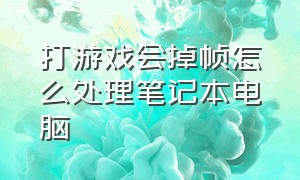 打游戏会掉帧怎么处理笔记本电脑